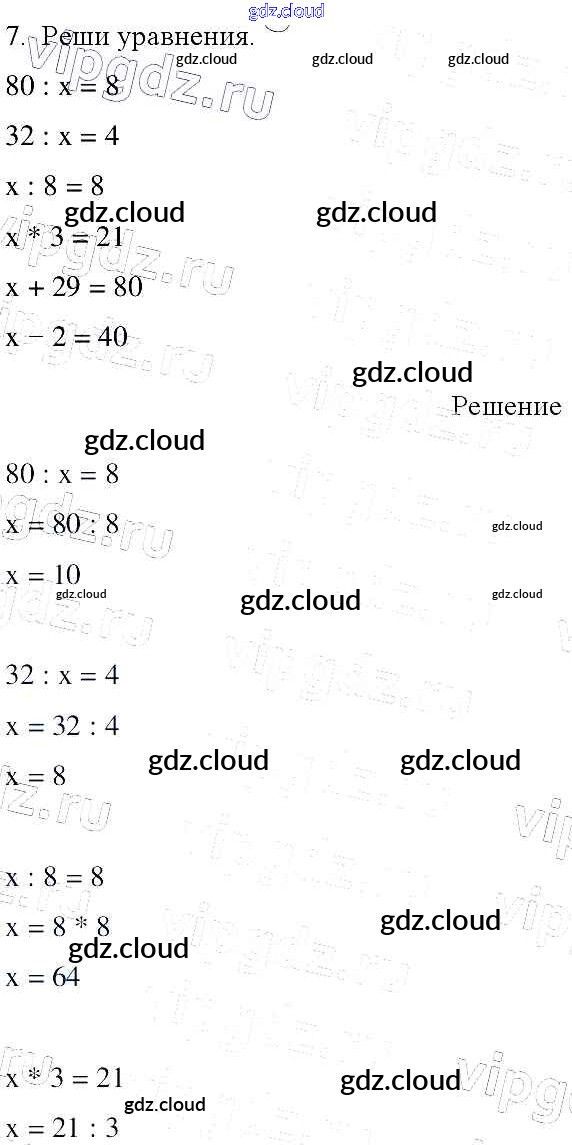 7. Реши уравнения.

$80 : x = 8$

$32 : x = 4$

$x : 8 = 8$

$x * 3 = 21$

$x + 29 = 80$

$x - 2 = 40$

Решение

$80 : x = 8$

$x = 80 : 8$

$x = 10$

$32 : x = 4$

$x = 32 : 4$

$x = 8$

$x : 8 = 8$

$x = 8 * 8$

$x = 64$

$x * 3 = 21$

$x = 21 : 3$

gdz.cloud

vipgdz.ru